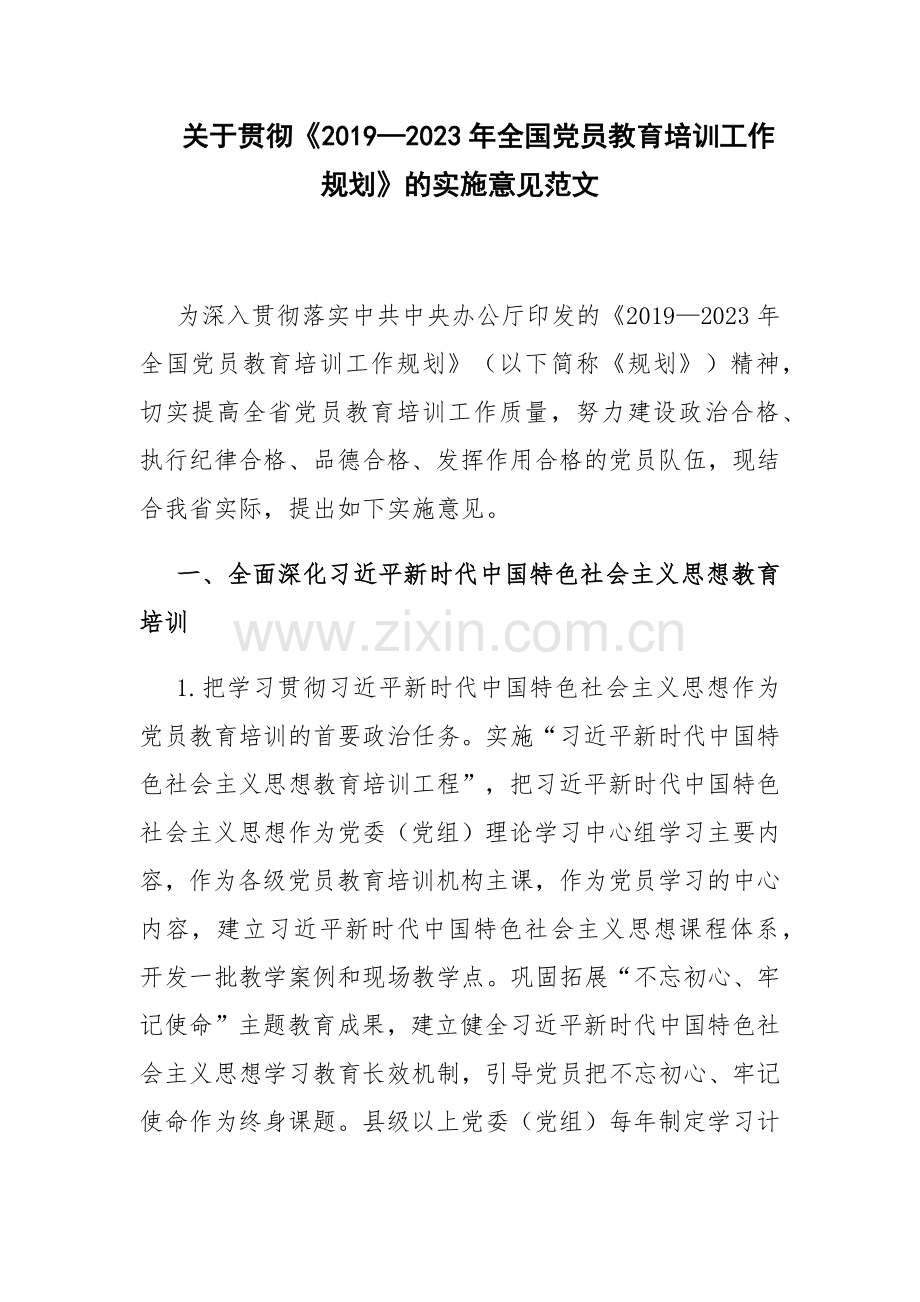 关于贯彻《2019—2023年全国党员教育培训工作规划》的实施意见范文

为深入贯彻落实中共中央办公厅印发的《2019—2023年全国党员教育培训工作规划》（以下简称《规划》）精神，切实提高全省党员教育培训工作质量，努力建设政治合格、执行纪律合格、品德合格、发挥作用合格的党员队伍，现结合我省实际，提出如下实施意见。

一、全面深化习近平新时代中国特色社会主义思想教育培训

1.把学习贯彻习近平新时代中国特色社会主义思想作为党员教育培训的首要政治任务。实施“习近平新时代中国特色社会主义思想教育培训工程”，把习近平新时代中国特色社会主义思想作为党委（党组）理论学习中心组学习主要内容，作为各级党员教育培训机构主课，作为党员学习的中心内容，建立习近平新时代中国特色社会主义思想课程体系，开发一批教学案例和现场教学点。巩固拓展“不忘初心、牢记使命”主题教育成果，建立健全习近平新时代中国特色社会主义思想学习教育长效机制，引导党员把不忘初心、牢记使命作为终身课题。县级以上党委（党组）每年制定学习计

www.zixin.com.cn